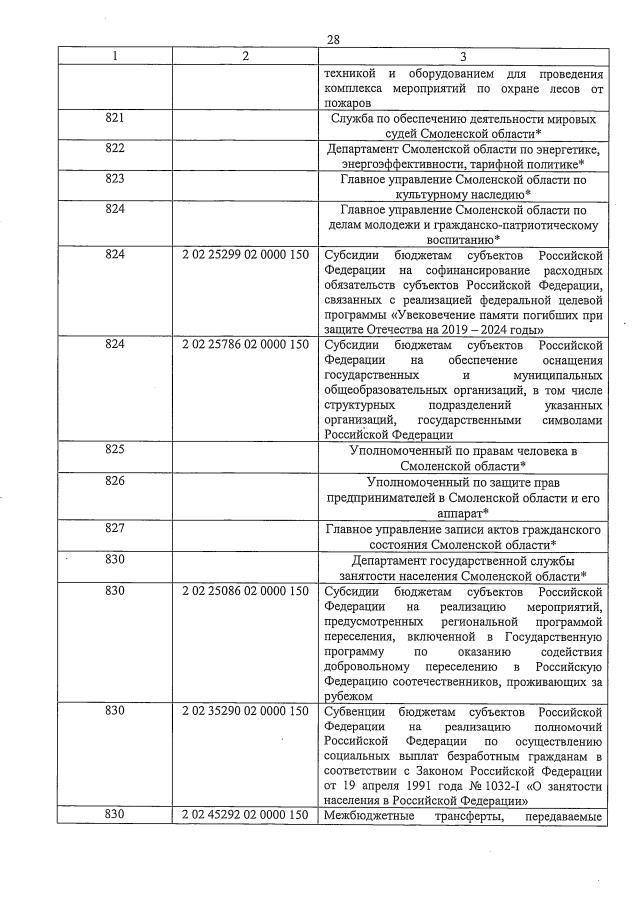 28

| 1 | 2 | 3 |
|---|---|---|
| | | техникой и оборудованием для проведения комплекса мероприятий по охране лесов от пожаров |
| 821 | | Служба по обеспечению деятельности мировых судей Смоленской области* |
| 822 | | Департамент Смоленской области по энергетике, энергоэффективности, тарифной политике* |
| 823 | | Главное управление Смоленской области по культурному наследию* |
| 824 | | Главное управление Смоленской области по делам молодежи и гражданско-патриотическому воспитанию* |
| 824 | 2 02 25299 02 0000 150 | Субсидии бюджетам субъектов Российской Федерации на софинансирование расходных обязательств субъектов Российской Федерации, связанных с реализацией федеральной целевой программы «Увековечение памяти погибших при защите Отечества на 2019 – 2024 годы» |
| 824 | 2 02 25786 02 0000 150 | Субсидии бюджетам субъектов Российской Федерации на обеспечение оснащения государственных и муниципальных общеобразовательных организаций, в том числе структурных подразделений указанных организаций, государственными символами Российской Федерации |
| 825 | | Уполномоченный по правам человека в Смоленской области* |
| 826 | | Уполномоченный по защите прав предпринимателей в Смоленской области и его аппарат* |
| 827 | | Главное управление записи актов гражданского состояния Смоленской области* |
| 830 | | Департамент государственной службы занятости населения Смоленской области* |
| 830 | 2 02 25086 02 0000 150 | Субсидии бюджетам субъектов Российской Федерации на реализацию мероприятий, предусмотренных региональной программой переселения, включенной в Государственную программу по оказанию содействия добровольному переселению в Российскую Федерацию соотечественников, проживающих за рубежом |
| 830 | 2 02 35290 02 0000 150 | Субвенции бюджетам субъектов Российской Федерации на реализацию полномочий Российской Федерации по осуществлению социальных выплат безработным гражданам в соответствии с Законом Российской Федерации от 19 апреля 1991 года № 1032-I «О занятости населения в Российской Федерации» |
| 830 | 2 02 45292 02 0000 150 | Межбюджетные трансферты, передаваемые |